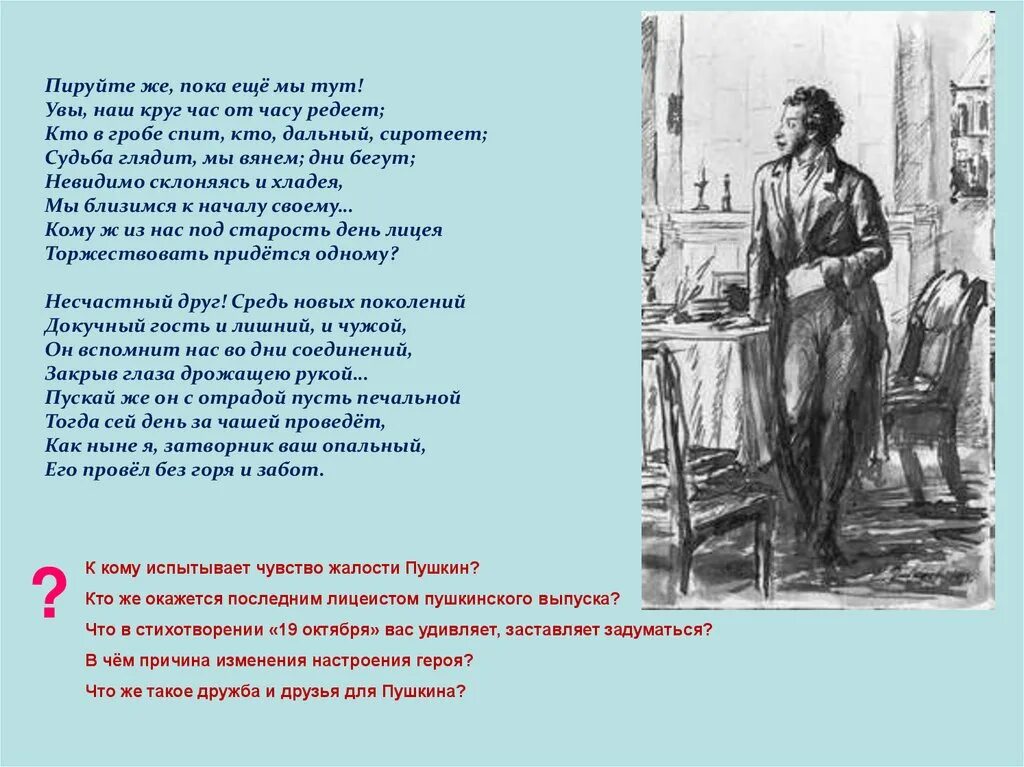 Пируйте же, пока ещё мы тут!
Увы, наш круг час от часу редеет;
Кто в гробе спит, кто, дальный, сиротеет;
Судьба глядит, мы вянем; дни бегут;
Невидимо склоняясь и хладея,
Мы близимся к началу своему...
Кому ж из нас под старость день лицея
Торжествовать придётся одному?

Несчастный друг! Средь новых поколений
Докучный гость и лишний, и чужой,
Он вспомнит нас во дни соединений,
Закрыв глаза дрожащею рукой...
Пускай же он с отрадой пусть печальной
Тогда сей день за чашей проведёт,
Как ныне я, затворник ваш опальный,
Его провёл без горя и забот.

?

К кому испытывает чувство жалости Пушкин?

Кто же окажется последним лицеистом пушкинского выпуска?

Что в стихотворении «19 октября» вас удивляет, заставляет задуматься?

В чём причина изменения настроения героя?

Что же такое дружба и друзья для Пушкина?